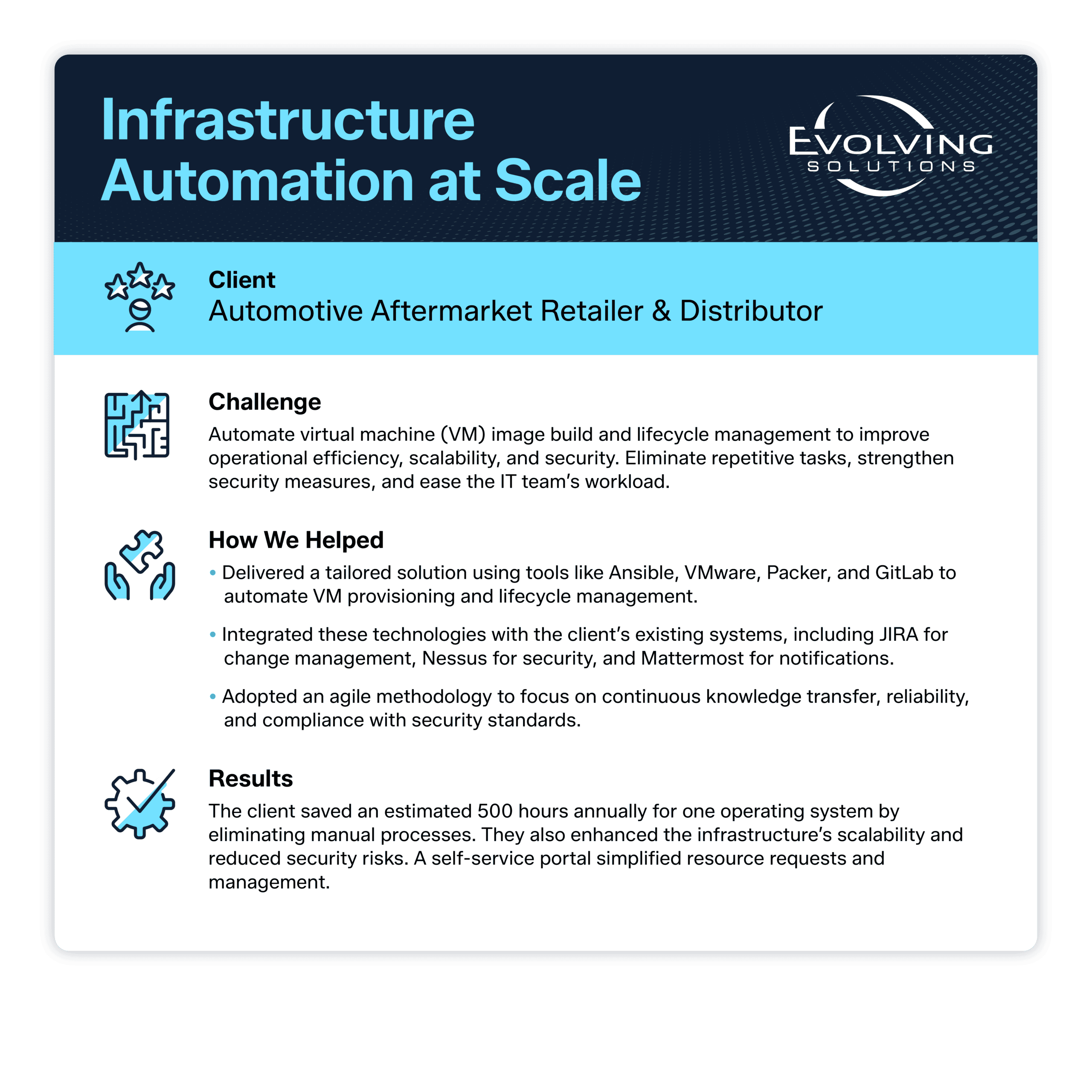 Infrastructure Automation at Scale

EVOLVING SOLUTIONS

Client
Automotive Aftermarket Retailer & Distributor

Challenge
Automate virtual machine (VM) image build and lifecycle management to improve operational efficiency, scalability, and security. Eliminate repetitive tasks, strengthen security measures, and ease the IT team's workload.

How We Helped
• Delivered a tailored solution using tools like Ansible, VMware, Packer, and GitLab to automate VM provisioning and lifecycle management.
• Integrated these technologies with the client's existing systems, including JIRA for change management, Nessus for security, and Mattermost for notifications.
• Adopted an agile methodology to focus on continuous knowledge transfer, reliability, and compliance with security standards.

Results
The client saved an estimated 500 hours annually for one operating system by eliminating manual processes. They also enhanced the infrastructure's scalability and reduced security risks. A self-service portal simplified resource requests and management.